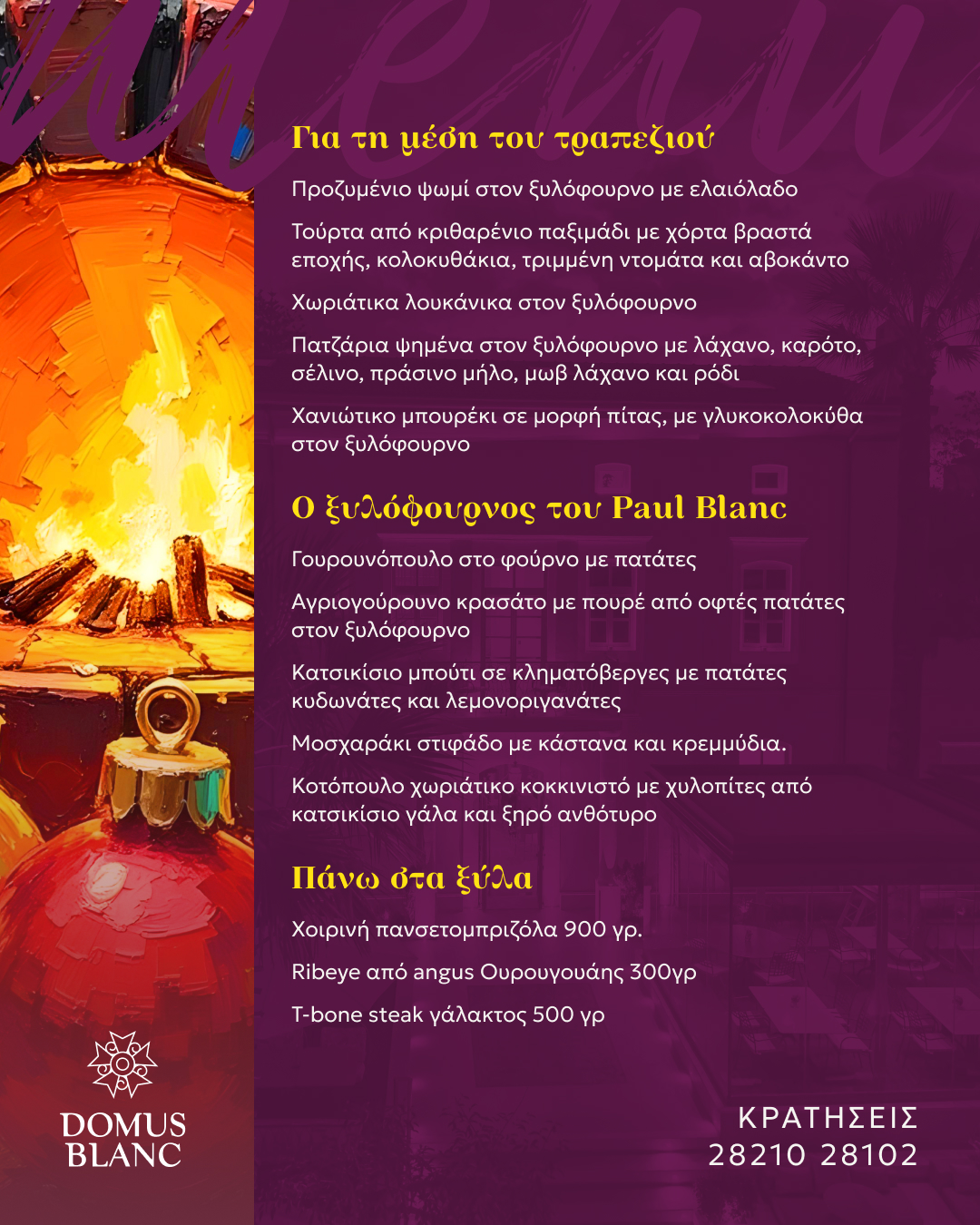 Menu

Για τη μέση του τραπεζιού

Προζυμένιο ψωμί στον ξυλόφουρνο με ελαιόλαδο

Τούρτα από κριθαρένιο παξιμάδι με χόρτα βραστά εποχής, κολοκυθάκια, τριμμένη ντομάτα και αβοκάντο

Χωριάτικα λουκάνικα στον ξυλόφουρνο

Πατζάρια ψημένα στον ξυλόφουρνο με λάχανο, καρότο, σέλινο, πράσινο μήλο, μωβ λάχανο και ρόδι

Χανιώτικο μπουρέκι σε μορφή πίτας, με γλυκοκολοκύθα στον ξυλόφουρνο

Ο ξυλόφουρνος του Paul Blanc

Γουρουνόπουλο στο φούρνο με πατάτες

Αγριογούρουνο κρασάτο με πουρέ από οφτές πατάτες στον ξυλόφουρνο

Κατσικίσιο μπούτι σε κληματόβεργες με πατάτες κυδωνάτες και λεμονοριγανάτες

Μοσχαράκι στιφάδο με κάστανα και κρεμμύδια.

Κοτόπουλο χωριάτικο κοκκινιστό με χυλοπίτες από κατσικίσιο γάλα και ξηρό ανθότυρο

Πάνω στα ξύλα

Χοιρινή πανσετομπριζόλα 900 γρ.

Ribeye από angus Ουρουγουάης 300γρ

T-bone steak γάλακτος 500 γρ

DOMUS BLANC

ΚΡΑΤΗΣΕΙΣ
28210 28102